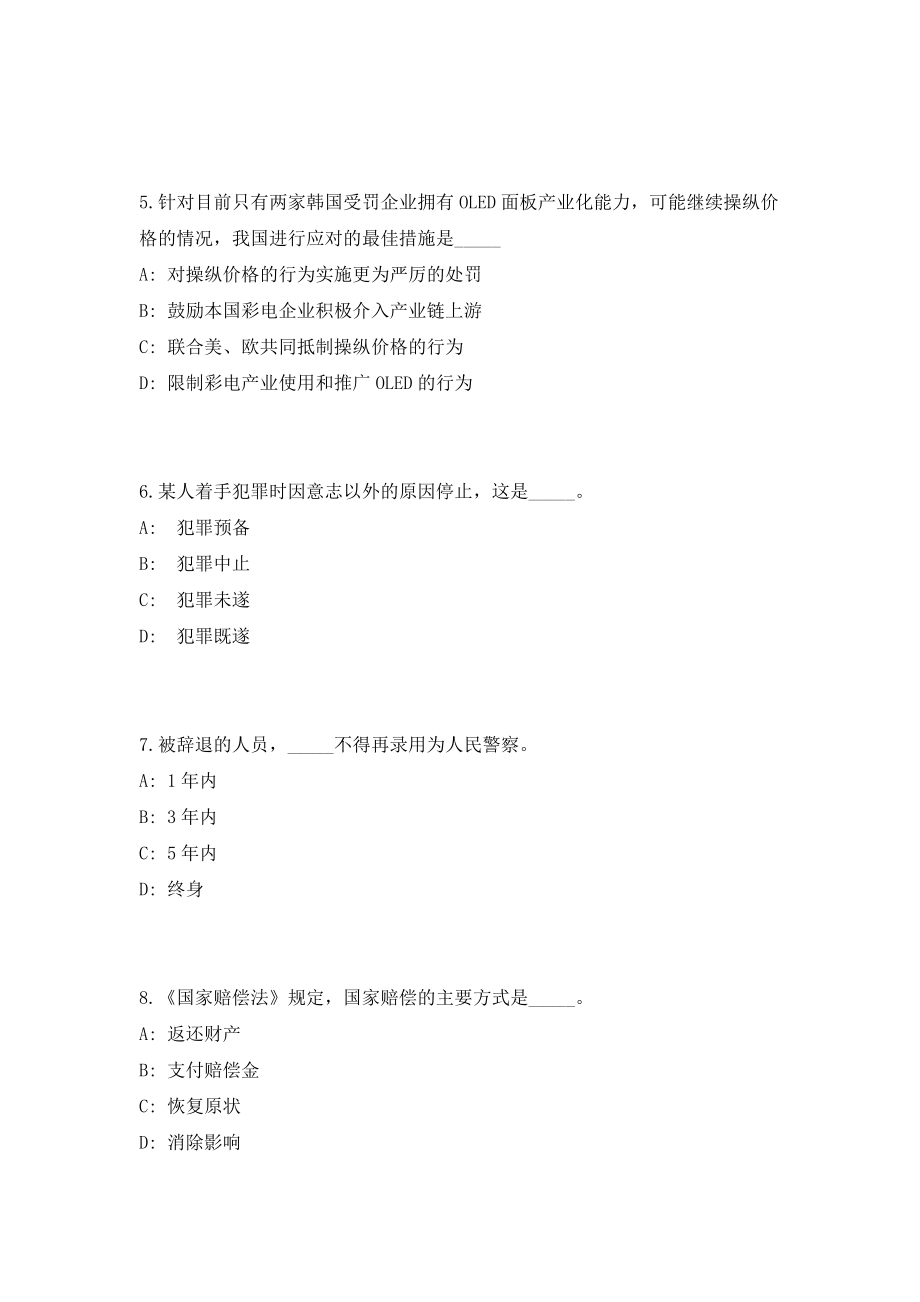 5.针对目前只有两家韩国受罚企业拥有 OLED 面板产业化能力，可能继续操纵价格的情况，我国进行应对的最佳措施是_____

A: 对操纵价格的行为实施更为严厉的处罚

B: 鼓励本国彩电企业积极介入产业链上游

C: 联合美、欧共同抵制操纵价格的行为

D: 限制彩电产业使用和推广 OLED 的行为

6.某人着手犯罪时因意志以外的原因停止，这是_____。

A:  犯罪预备

B:  犯罪中止

C:  犯罪未遂

D:  犯罪既遂

7.被辞退的人员，_____不得再录用为人民警察。

A: 1 年内

B: 3 年内

C: 5 年内

D: 终身

8.《国家赔偿法》规定，国家赔偿的主要方式是_____。

A: 返还财产

B: 支付赔偿金

C: 恢复原状

D: 消除影响